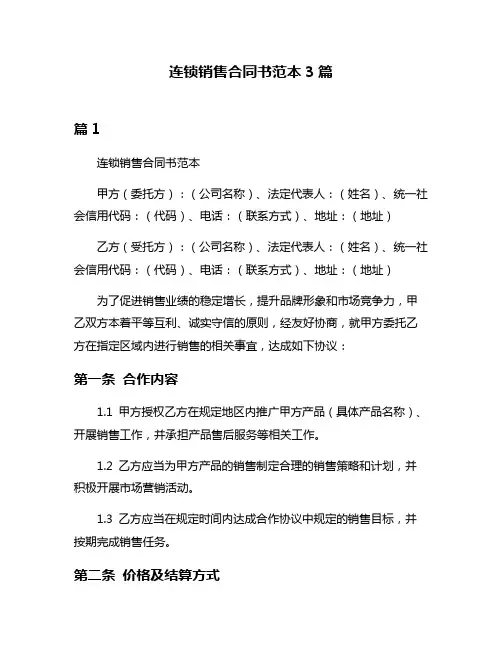 连锁销售合同书范本 3 篇

篇 1

连锁销售合同书范本

甲方（委托方）：（公司名称）、法定代表人：（姓名）、统一社会信用代码：（代码）、电话：（联系方式）、地址：（地址）

乙方（受托方）：（公司名称）、法定代表人：（姓名）、统一社会信用代码：（代码）、电话：（联系方式）、地址：（地址）

为了促进销售业绩的稳定增长，提升品牌形象和市场竞争力，甲乙双方本着平等互利、诚实守信的原则，经友好协商，就甲方委托乙方在指定区域内进行销售的相关事宜，达成如下协议：

第一条 合作内容

1.1 甲方授权乙方在规定地区内推广甲方产品（具体产品名称）、开展销售工作，并承担产品售后服务等相关工作。

1.2 乙方应当为甲方产品的销售制定合理的销售策略和计划，并积极开展市场营销活动。

1.3 乙方应当在规定时间内达成合作协议中规定的销售目标，并按期完成销售任务。

第二条 价格及结算方式